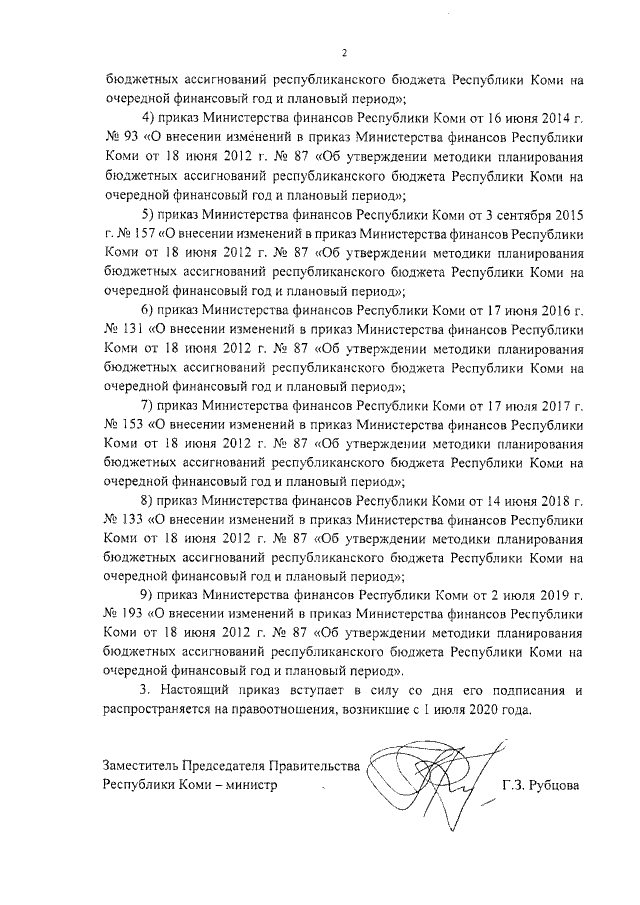 2

бюджетных ассигнований республиканского бюджета Республики Коми на очередной финансовый год и плановый период»;

4) приказ Министерства финансов Республики Коми от 16 июня 2014 г. № 93 «О внесении изменений в приказ Министерства финансов Республики Коми от 18 июня 2012 г. № 87 «Об утверждении методики планирования бюджетных ассигнований республиканского бюджета Республики Коми на очередной финансовый год и плановый период»;

5) приказ Министерства финансов Республики Коми от 3 сентября 2015 г. № 157 «О внесении изменений в приказ Министерства финансов Республики Коми от 18 июня 2012 г. № 87 «Об утверждении методики планирования бюджетных ассигнований республиканского бюджета Республики Коми на очередной финансовый год и плановый период»;

6) приказ Министерства финансов Республики Коми от 17 июня 2016 г. № 131 «О внесении изменений в приказ Министерства финансов Республики Коми от 18 июня 2012 г. № 87 «Об утверждении методики планирования бюджетных ассигнований республиканского бюджета Республики Коми на очередной финансовый год и плановый период»;

7) приказ Министерства финансов Республики Коми от 17 июля 2017 г. № 153 «О внесении изменений в приказ Министерства финансов Республики Коми от 18 июня 2012 г. № 87 «Об утверждении методики планирования бюджетных ассигнований республиканского бюджета Республики Коми на очередной финансовый год и плановый период»;

8) приказ Министерства финансов Республики Коми от 14 июня 2018 г. № 133 «О внесении изменений в приказ Министерства финансов Республики Коми от 18 июня 2012 г. № 87 «Об утверждении методики планирования бюджетных ассигнований республиканского бюджета Республики Коми на очередной финансовый год и плановый период»;

9) приказ Министерства финансов Республики Коми от 2 июля 2019 г. № 193 «О внесении изменений в приказ Министерства финансов Республики Коми от 18 июня 2012 г. № 87 «Об утверждении методики планирования бюджетных ассигнований республиканского бюджета Республики Коми на очередной финансовый год и плановый период».

3. Настоящий приказ вступает в силу со дня его подписания и распространяется на правоотношения, возникшие с 1 июля 2020 года.

Заместитель Председателя Правительства Республики Коми – министр

Г.З. Рубцова